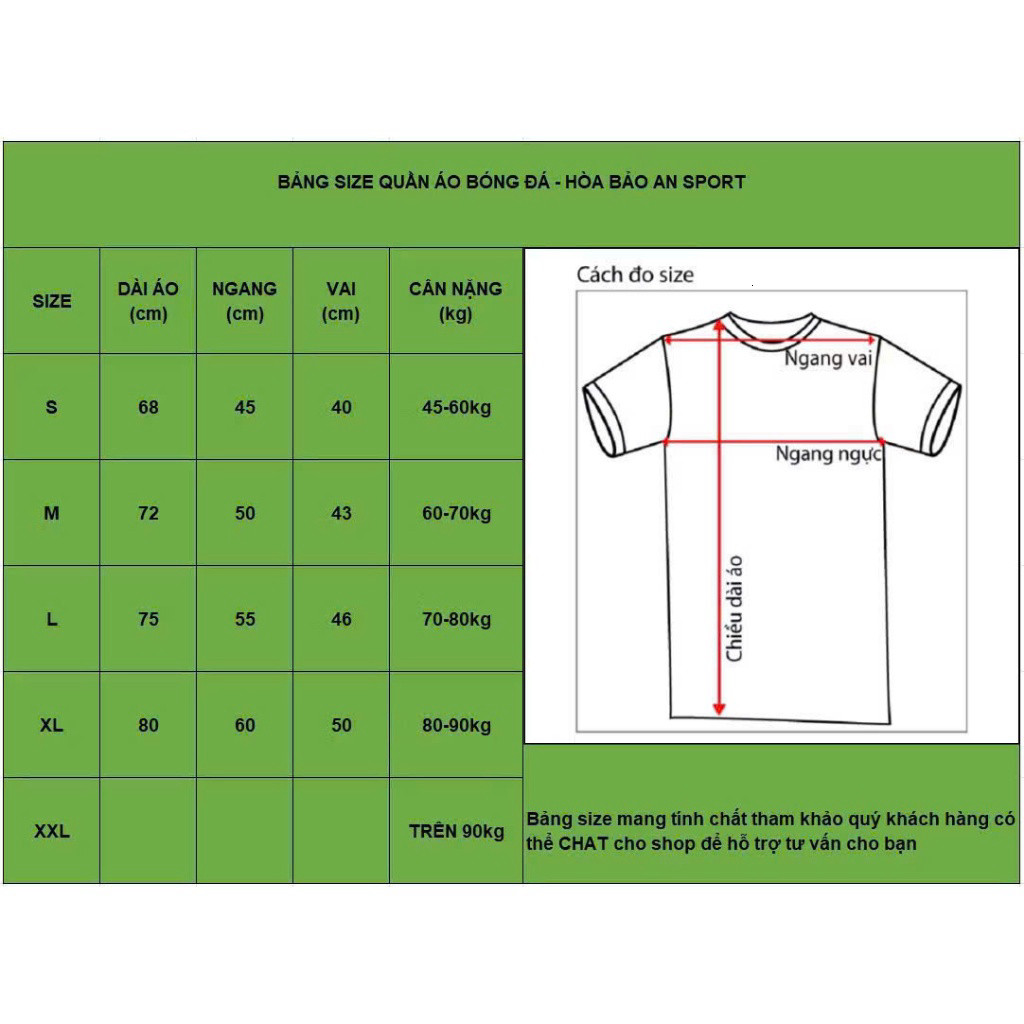 BẢNG SIZE QUẦN ÁO BÓNG ĐÁ - HÒA BẢO AN SPORT

| SIZE | DÀI ÁO (cm) | NGANG (cm) | VAI (cm) | CÂN NẶNG (kg) |
|---|---|---|---|---|
| S | 68 | 45 | 40 | 45-60kg |
| M | 72 | 50 | 43 | 60-70kg |
| L | 75 | 55 | 46 | 70-80kg |
| XL | 80 | 60 | 50 | 80-90kg |
| XXL | | | | TRÊN 90kg |

Cách đo size

Ngang vai

Ngang ngực

Chiều dài áo

Bảng size mang tính chất tham khảo quý khách hàng có thể CHAT cho shop để hỗ trợ tư vấn cho bạn